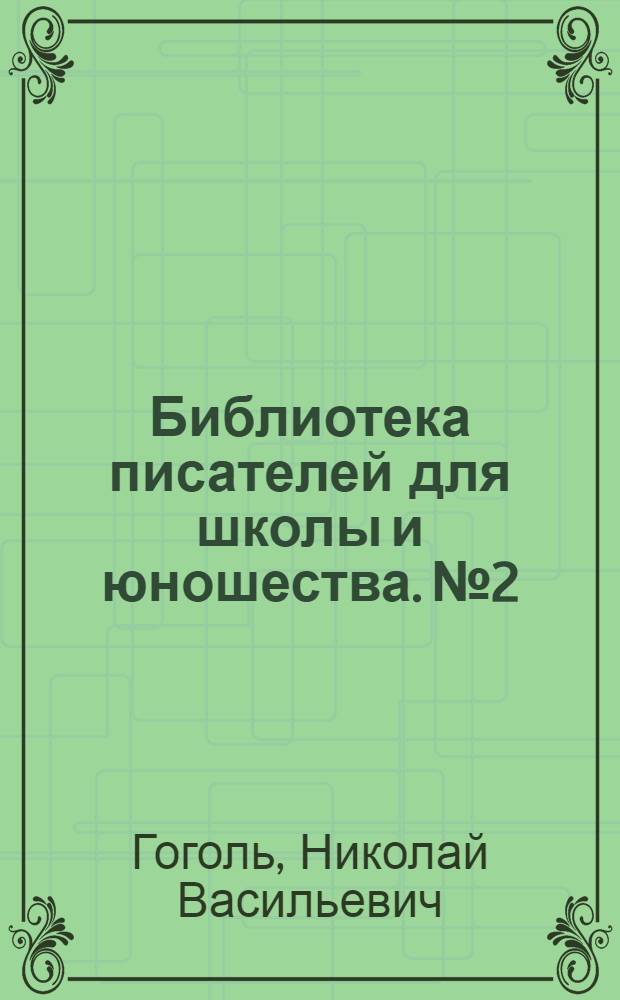 Библиотека писателей для школы и юношества. №2

Гоголь, Николай Васильевич